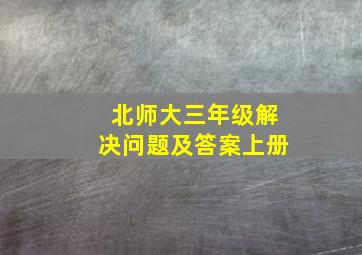 北师大三年级解决问题及答案上册